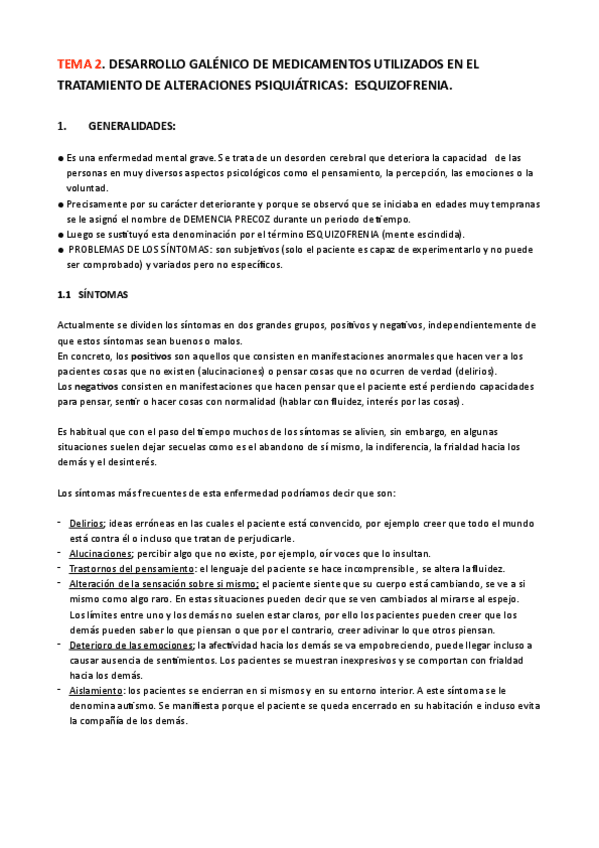 TEMA 2. DESARROLLO GALÉNICO DE MEDICAMENTOS UTILIZADOS EN EL TRATAMIENTO DE ALTERACIONES PSIQUIÁTRICAS: ESQUIZOFRENIA.

1. GENERALIDADES:

● Es una enfermedad mental grave. Se trata de un desorden cerebral que deteriora la capacidad de las personas en muy diversos aspectos psicológicos como el pensamiento, la percepción, las emociones o la voluntad.
● Precisamente por su carácter deteriorante y porque se observó que se iniciaba en edades muy tempranas se le asignó el nombre de DEMENCIA PRECOZ durante un periodo de tiempo.
● Luego se sustituyó esta denominación por el término ESQUIZOFRENIA (mente escindida).
● PROBLEMAS DE LOS SÍNTOMAS: son subjetivos (solo el paciente es capaz de experimentarlo y no puede ser comprobado) y variados pero no específicos.

1.1 SÍNTOMAS

Actualmente se dividen los síntomas en dos grandes grupos, positivos y negativos, independientemente de que estos síntomas sean buenos o malos.
En concreto, los positivos son aquellos que consisten en manifestaciones anormales que hacen ver a los pacientes cosas que no existen (alucinaciones) o pensar cosas que no ocurren de verdad (delirios).
Los negativos consisten en manifestaciones que hacen pensar que el paciente esté perdiendo capacidades para pensar, sentir o hacer cosas con normalidad (hablar con fluidez, interés por las cosas).

Es habitual que con el paso del tiempo muchos de los síntomas se alivien, sin embargo, en algunas situaciones suelen dejar secuelas como es el abandono de sí mismo, la indiferencia, la frialdad hacia los demás y el desinterés.

Los síntomas más frecuentes de esta enfermedad podríamos decir que son:

- Delirios; ideas erróneas en las cuales el paciente está convencido, por ejemplo creer que todo el mundo está contra él o incluso que tratan de perjudicarle.
- Alucinaciones; percibir algo que no existe, por ejemplo, oír voces que lo insultan.
- Trastornos del pensamiento: el lenguaje del paciente se hace incomprensible, se altera la fluidez.
- Alteración de la sensación sobre si mismo; el paciente siente que su cuerpo está cambiando, se ve a si mismo como algo raro. En estas situaciones pueden decir que se ven cambiados al mirarse al espejo. Los límites entre uno y los demás no suelen estar claros, por ello los pacientes pueden creer que los demás pueden saber lo que piensan o que por el contrario, creer adivinar lo que otros piensan.
- Deterioro de las emociones; la afectividad hacia los demás se va empobreciendo, puede llegar incluso a causar ausencia de sentimientos. Los pacientes se muestran inexpresivos y se comportan con frialdad hacia los demás.
- Aislamiento: los pacientes se encierran en si mismos y en su entorno interior. A este síntoma se le denomina autismo. Se manifiesta porque el paciente se queda encerrado en su habitación e incluso evita la compañía de los demás.